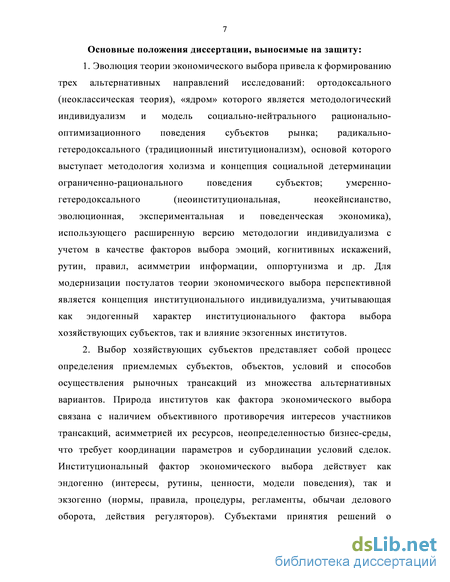 7

Основные положения диссертации, выносимые на защиту:

1. Эволюция теории экономического выбора привела к формированию трех альтернативных направлений исследований: ортодоксального (неоклассическая теория), «ядром» которого является методологический индивидуализм и модель социально-нейтрального рационально-оптимизационного поведения субъектов рынка; радикально-гетеродоксального (традиционный институционализм), основой которого выступает методология холизма и концепция социальной детерминации ограниченно-рационального поведения субъектов; умеренно-гетеродоксального (неоинституциональная, неокейнсианство, эволюционная, экспериментальная и поведенческая экономика), использующего расширенную версию методологии индивидуализма с учетом в качестве факторов выбора эмоций, когнитивных искажений, рутин, правил, асимметрии информации, оппортунизма и др. Для модернизации постулатов теории экономического выбора перспективной является концепция институционального индивидуализма, учитывающая как эндогенный характер институционального фактора выбора хозяйствующих субъектов, так и влияние экзогенных институтов.

2. Выбор хозяйствующих субъектов представляет собой процесс определения приемлемых субъектов, объектов, условий и способов осуществления рыночных трансакций из множества альтернативных вариантов. Природа институтов как фактора экономического выбора связана с наличием объективного противоречия интересов участников трансакций, асимметрией их ресурсов, неопределенностью бизнес-среды, что требует координации параметров и субординации условий сделок. Институциональный фактор экономического выбора действует как эндогенно (интересы, рутины, ценности, модели поведения), так и экзогенно (нормы, правила, процедуры, регламенты, обычаи делового оборота, действия регуляторов). Субъектами принятия решений о

dsLib.net
библиотека диссертаций